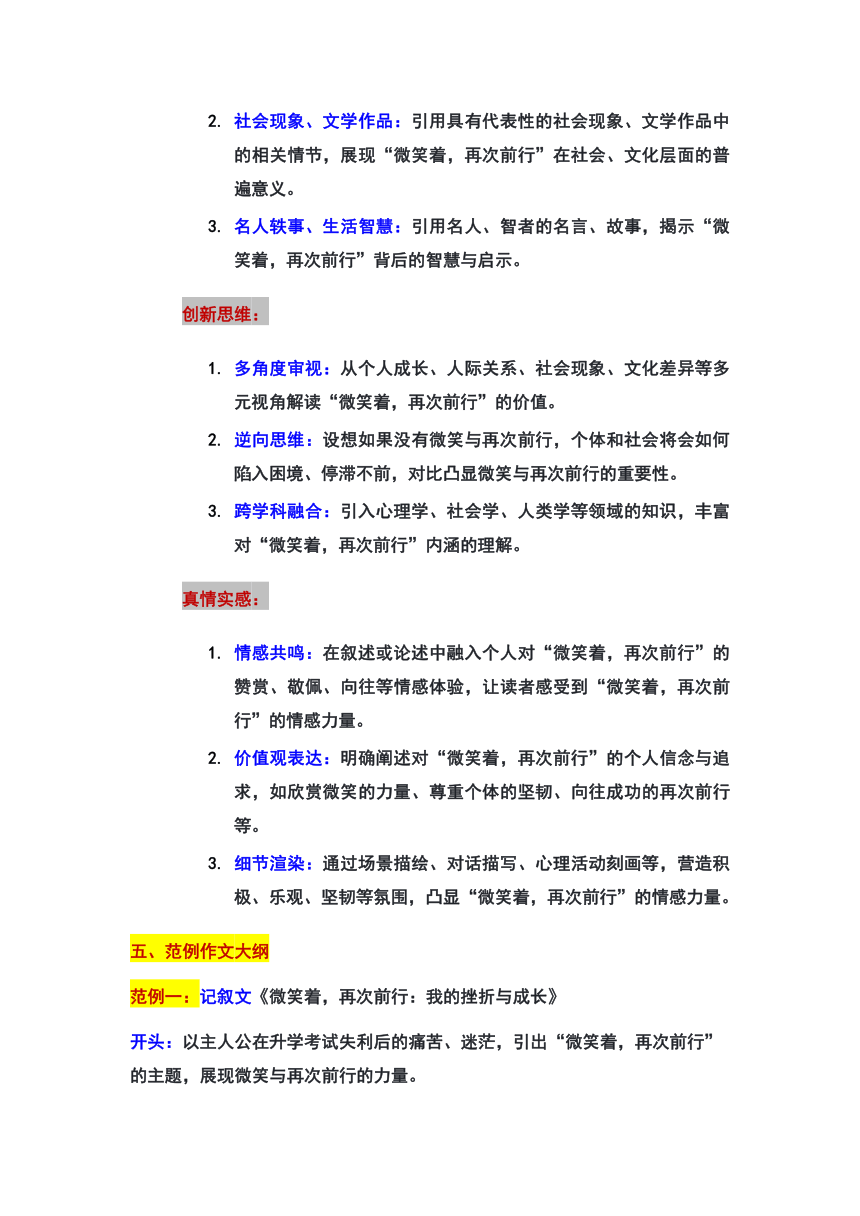 2. 社会现象、文学作品：引用具有代表性的社会现象、文学作品中的相关情节，展现“微笑着，再次前行”在社会、文化层面的普遍意义。

3. 名人轶事、生活智慧：引用名人、智者的名言、故事，揭示“微笑着，再次前行”背后的智慧与启示。

创新思维：

1. 多角度审视：从个人成长、人际关系、社会现象、文化差异等多元视角解读“微笑着，再次前行”的价值。

2. 逆向思维：设想如果没有微笑与再次前行，个体和社会将会如何陷入困境、停滞不前，对比凸显微笑与再次前行的重要性。

3. 跨学科融合：引入心理学、社会学、人类学等领域的知识，丰富对“微笑着，再次前行”内涵的理解。

真情实感：

1. 情感共鸣：在叙述或论述中融入个人对“微笑着，再次前行”的赞赏、敬佩、向往等情感体验，让读者感受到“微笑着，再次前行”的情感力量。

2. 价值观表达：明确阐述对“微笑着，再次前行”的个人信念与追求，如欣赏微笑的力量、尊重个体的坚韧、向往成功的再次前行等。

3. 细节渲染：通过场景描绘、对话描写、心理活动刻画等，营造积极、乐观、坚韧等氛围，凸显“微笑着，再次前行”的情感力量。

五、范例作文大纲

范例一：记叙文《微笑着，再次前行：我的挫折与成长》

开头：以主人公在升学考试失利后的痛苦、迷茫，引出“微笑着，再次前行”的主题，展现微笑与再次前行的力量。